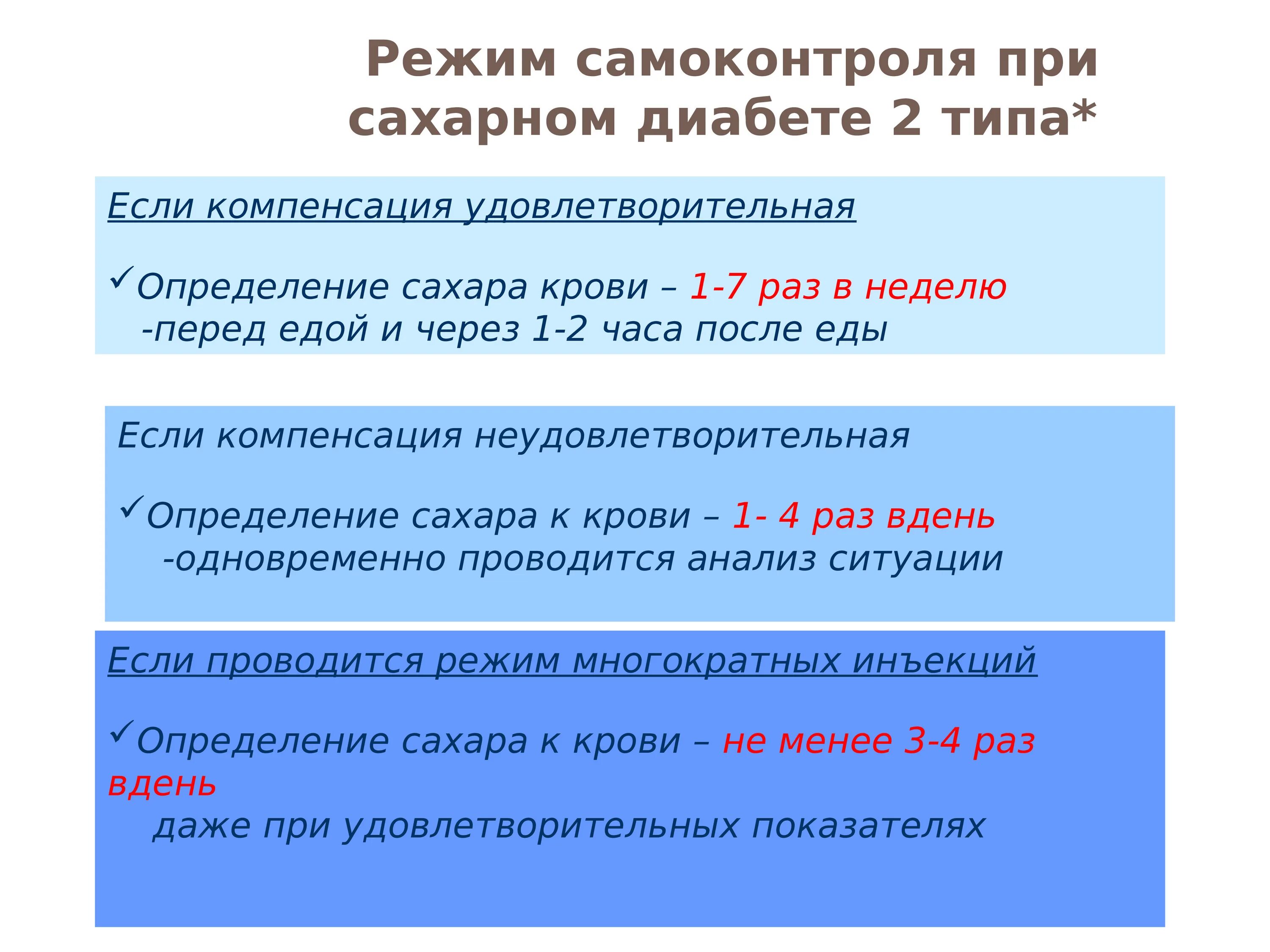 Режим самоконтроля при сахарном диабете 2 типа*

Если компенсация удовлетворительная

✓Определение сахара крови – 1-7 раз в неделю
-перед едой и через 1-2 часа после еды

Если компенсация неудовлетворительная

✓Определение сахара к крови – 1- 4 раз вдень
-одновременно проводится анализ ситуации

Если проводится режим многократных инъекций

✓Определение сахара к крови – не менее 3-4 раз вдень
даже при удовлетворительных показателях